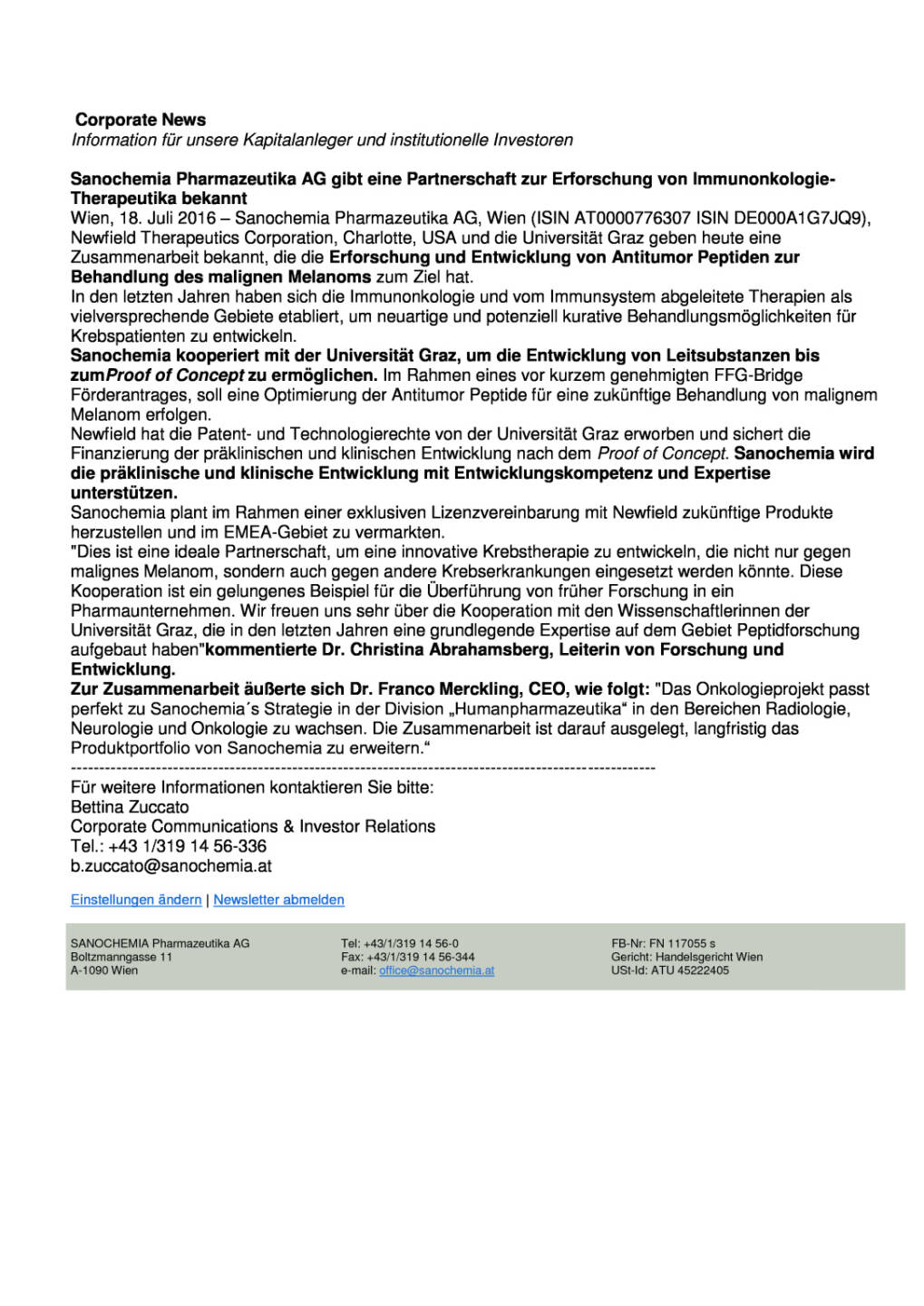 Corporate News
Information für unsere Kapitalanleger und institutionelle Investoren

Sanochemia Pharmazeutika AG gibt eine Partnerschaft zur Erforschung von Immunonkologie-Therapeutika bekannt
Wien, 18. Juli 2016 – Sanochemia Pharmazeutika AG, Wien (ISIN AT0000776307 ISIN DE000A1G7JQ9), Newfield Therapeutics Corporation, Charlotte, USA und die Universität Graz geben heute eine Zusammenarbeit bekannt, die die Erforschung und Entwicklung von Antitumor Peptiden zur Behandlung des malignen Melanoms zum Ziel hat.
In den letzten Jahren haben sich die Immunonkologie und vom Immunsystem abgeleitete Therapien als vielversprechende Gebiete etabliert, um neuartige und potenziell kurative Behandlungsmöglichkeiten für Krebspatienten zu entwickeln.
Sanochemia kooperiert mit der Universität Graz, um die Entwicklung von Leitsubstanzen bis zumProof of Concept zu ermöglichen. Im Rahmen eines vor kurzem genehmigten FFG-Bridge Förderantrages, soll eine Optimierung der Antitumor Peptide für eine zukünftige Behandlung von malignem Melanom erfolgen.
Newfield hat die Patent- und Technologierechte von der Universität Graz erworben und sichert die Finanzierung der präklinischen und klinischen Entwicklung nach dem Proof of Concept. Sanochemia wird die präklinische und klinische Entwicklung mit Entwicklungskompetenz und Expertise unterstützen.
Sanochemia plant im Rahmen einer exklusiven Lizenzvereinbarung mit Newfield zukünftige Produkte herzustellen und im EMEA-Gebiet zu vermarkten.
"Dies ist eine ideale Partnerschaft, um eine innovative Krebstherapie zu entwickeln, die nicht nur gegen malignes Melanom, sondern auch gegen andere Krebserkrankungen eingesetzt werden könnte. Diese Kooperation ist ein gelungenes Beispiel für die Überführung von früher Forschung in ein Pharmaunternehmen. Wir freuen uns sehr über die Kooperation mit den Wissenschaftlerinnen der Universität Graz, die in den letzten Jahren eine grundlegende Expertise auf dem Gebiet Peptidforschung aufgebaut haben"kommentierte Dr. Christina Abrahamsberg, Leiterin von Forschung und Entwicklung.
Zur Zusammenarbeit äußerte sich Dr. Franco Merckling, CEO, wie folgt: "Das Onkologieprojekt passt perfekt zu Sanochemia´s Strategie in der Division „Humanpharmazeutika“ in den Bereichen Radiologie, Neurologie und Onkologie zu wachsen. Die Zusammenarbeit ist darauf ausgelegt, langfristig das Produktportfolio von Sanochemia zu erweitern.“
----------------------------------------------------------------------------------------------------
Für weitere Informationen kontaktieren Sie bitte:
Bettina Zuccato
Corporate Communications & Investor Relations
Tel.: +43 1/319 14 56-336
b.zuccato@sanochemia.at

Einstellungen ändern | Newsletter abmelden

SANOCHEMIA Pharmazeutika AG
Boltzmanngasse 11
A-1090 Wien

Tel: +43/1/319 14 56-0
Fax: +43/1/319 14 56-344
e-mail: office@sanochemia.at

FB-Nr: FN 117055 s
Gericht: Handelsgericht Wien
USt-Id: ATU 45222405